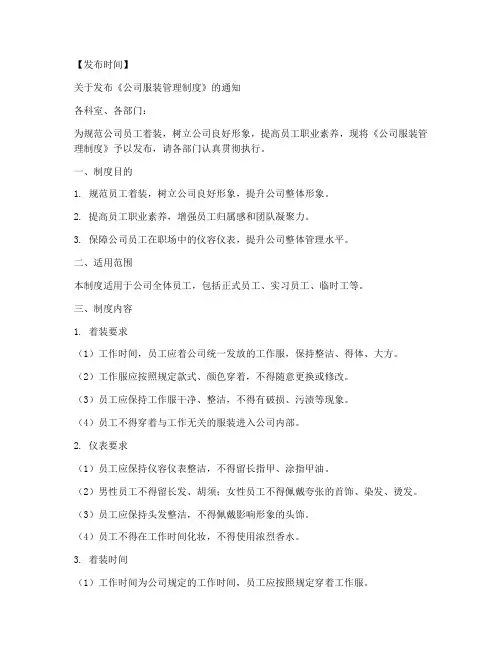 【发布时间】

关于发布《公司服装管理制度》的通知

各科室、各部门：

为规范公司员工着装，树立公司良好形象，提高员工职业素养，现将《公司服装管理制度》予以发布，请各部门认真贯彻执行。

一、制度目的

1. 规范员工着装，树立公司良好形象，提升公司整体形象。

2. 提高员工职业素养，增强员工归属感和团队凝聚力。

3. 保障公司员工在职场中的仪容仪表，提升公司整体管理水平。

二、适用范围

本制度适用于公司全体员工，包括正式员工、实习员工、临时工等。

三、制度内容

1. 着装要求

（1）工作时间，员工应着公司统一发放的工作服，保持整洁、得体、大方。

（2）工作服应按照规定款式、颜色穿着，不得随意更换或修改。

（3）员工应保持工作服干净、整洁，不得有破损、污渍等现象。

（4）员工不得穿着与工作无关的服装进入公司内部。

2. 仪表要求

（1）员工应保持仪容仪表整洁，不得留长指甲、涂指甲油。

（2）男性员工不得留长发、胡须；女性员工不得佩戴夸张的首饰、染发、烫发。

（3）员工应保持头发整洁，不得佩戴影响形象的头饰。

（4）员工不得在工作时间化妆，不得使用浓烈香水。

3. 着装时间

（1）工作时间为公司规定的工作时间，员工应按照规定穿着工作服。